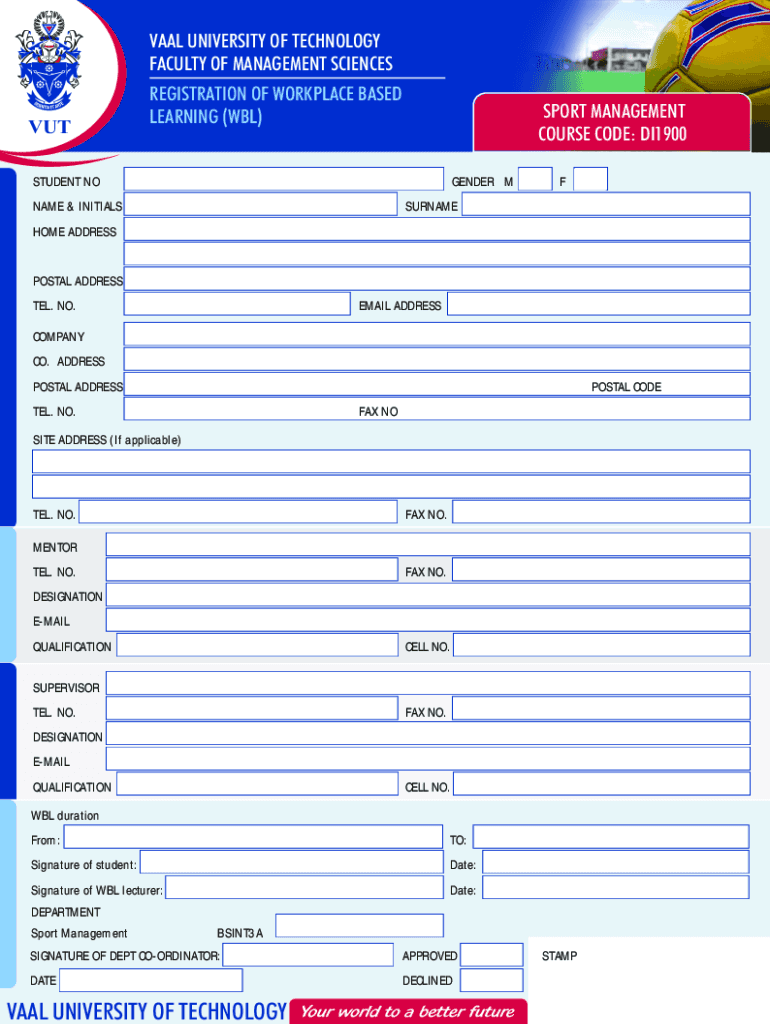 VUT

VAAL UNIVERSITY OF TECHNOLOGY
FACULTY OF MANAGEMENT SCIENCES

REGISTRATION OF WORKPLACE BASED LEARNING (WBL)

SPORT MANAGEMENT
COURSE CODE: DI1900

STUDENT NO

GENDER M F

NAME & INITIALS

SURNAME

HOME ADDRESS

POSTAL ADDRESS

TEL. NO.

EMAIL ADDRESS

COMPANY

CO. ADDRESS

POSTAL ADDRESS

POSTAL CODE

TEL. NO.

FAX NO

SITE ADDRESS (If applicable)

TEL. NO.

FAX NO.

MENTOR

TEL. NO.

FAX NO.

DESIGNATION

E-MAIL

QUALIFICATION

CELL NO.

SUPERVISOR

TEL. NO.

FAX NO.

DESIGNATION

E-MAIL

QUALIFICATION

CELL NO.

WBL duration

From:

TO:

Signature of student:

Date:

Signature of WBL lecturer:

Date:

DEPARTMENT

Sport Management

BSINT3A

SIGNATURE OF DEPT CO-ORDINATOR:

APPROVED

STAMP

DATE

DECLINED

VAAL UNIVERSITY OF TECHNOLOGY Your world to a better future